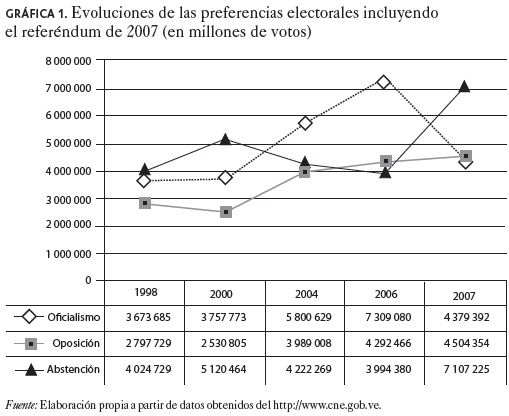 GRÁFICA 1. Evoluciones de las preferencias electorales incluyendo el referéndum de 2007 (en millones de votos)

8 000 000
7 000 000
6 000 000
5 000 000
4 000 000
3 000 000
2 000 000
1 000 000
0

| | 1998 | 2000 | 2004 | 2006 | 2007 |
|---|---|---|---|---|---|
| Oficialismo | 3 673 685 | 3 757 773 | 5 800 629 | 7 309 080 | 4 379 392 |
| Oposición | 2 797 729 | 2 530 805 | 3 989 008 | 4 292 466 | 4 504 354 |
| Abstención | 4 024 729 | 5 120 464 | 4 222 269 | 3 994 380 | 7 107 225 |

Fuente: Elaboración propia a partir de datos obtenidos del http://www.cne.gob.ve.